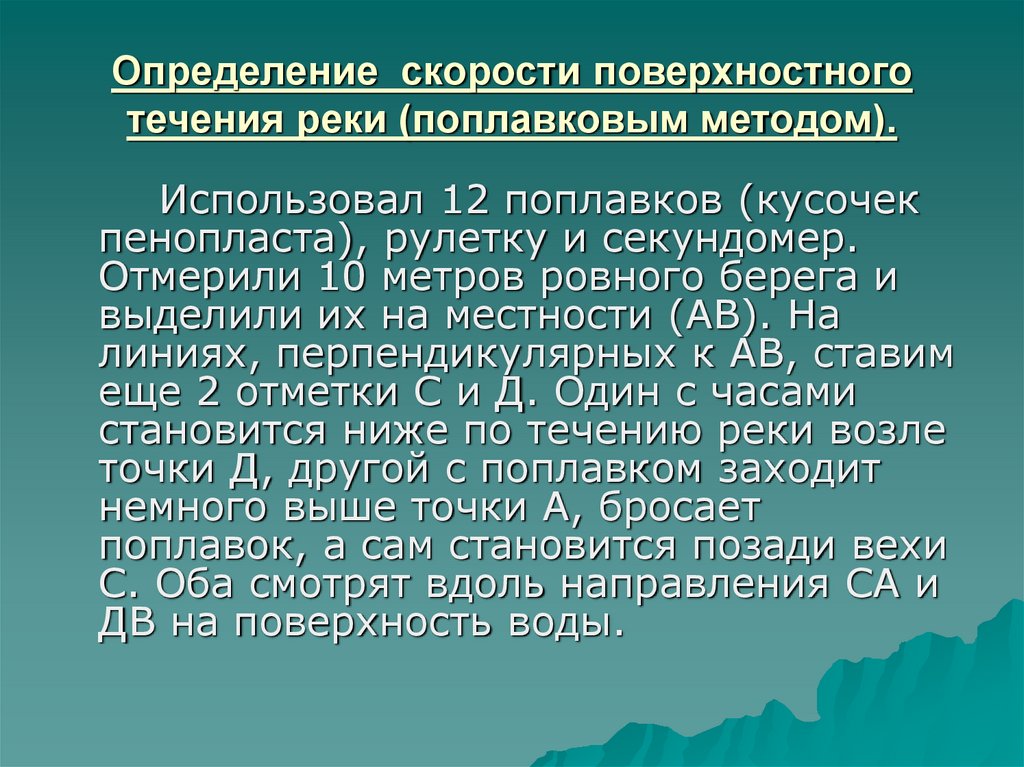 Определение скорости поверхностного течения реки (поплавковым методом).

Использовал 12 поплавков (кусочек пенопласта), рулетку и секундомер. Отмерили 10 метров ровного берега и выделили их на местности (АВ). На линиях, перпендикулярных к АВ, ставим еще 2 отметки С и Д. Один с часами становится ниже по течению реки возле точки Д, другой с поплавком заходит немного выше точки А, бросает поплавок, а сам становится позади вехи С. Оба смотрят вдоль направления СА и ДВ на поверхность воды.